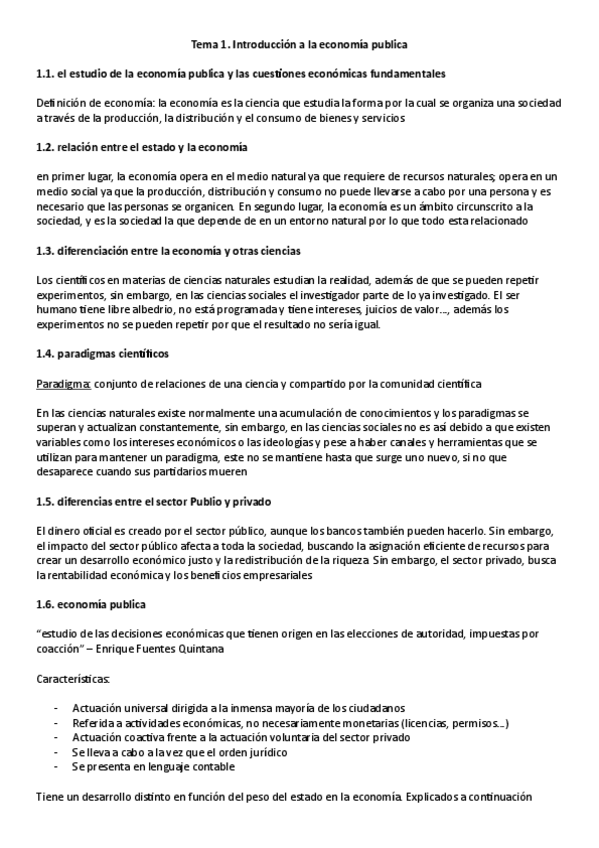 Tema 1. Introducción a la economía publica

1.1. el estudio de la economía publica y las cuestiones económicas fundamentales

Definición de economía: la economía es la ciencia que estudia la forma por la cual se organiza una sociedad a través de la producción, la distribución y el consumo de bienes y servicios

1.2. relación entre el estado y la economía

en primer lugar, la economía opera en el medio natural ya que requiere de recursos naturales; opera en un medio social ya que la producción, distribución y consumo no puede llevarse a cabo por una persona y es necesario que las personas se organicen. En segundo lugar, la economía es un ámbito circunscrito a la sociedad, y es la sociedad la que depende de en un entorno natural por lo que todo esta relacionado

1.3. diferenciación entre la economía y otras ciencias

Los científicos en materias de ciencias naturales estudian la realidad, además de que se pueden repetir experimentos, sin embargo, en las ciencias sociales el investigador parte de lo ya investigado. El ser humano tiene libre albedrio, no está programada y tiene intereses, juicios de valor…, además los experimentos no se pueden repetir por que el resultado no sería igual.

1.4. paradigmas científicos

Paradigma: conjunto de relaciones de una ciencia y compartido por la comunidad científica

En las ciencias naturales existe normalmente una acumulación de conocimientos y los paradigmas se superan y actualizan constantemente, sin embargo, en las ciencias sociales no es así debido a que existen variables como los intereses económicos o las ideologías y pese a haber canales y herramientas que se utilizan para mantener un paradigma, este no se mantiene hasta que surge uno nuevo, si no que desaparece cuando sus partidarios mueren

1.5. diferencias entre el sector Publio y privado

El dinero oficial es creado por el sector público, aunque los bancos también pueden hacerlo. Sin embargo, el impacto del sector público afecta a toda la sociedad, buscando la asignación eficiente de recursos para crear un desarrollo económico justo y la redistribución de la riqueza. Sin embargo, el sector privado, busca la rentabilidad económica y los beneficios empresariales

1.6. economía publica

“estudio de las decisiones económicas que tienen origen en las elecciones de autoridad, impuestas por coacción” – Enrique Fuentes Quintana

Características:

- Actuación universal dirigida a la inmensa mayoría de los ciudadanos
- Referida a actividades económicas, no necesariamente monetarias (licencias, permisos…)
- Actuación coactiva frente a la actuación voluntaria del sector privado
- Se lleva a cabo a la vez que el orden jurídico
- Se presenta en lenguaje contable

Tiene un desarrollo distinto en función del peso del estado en la economía. Explicados a continuación